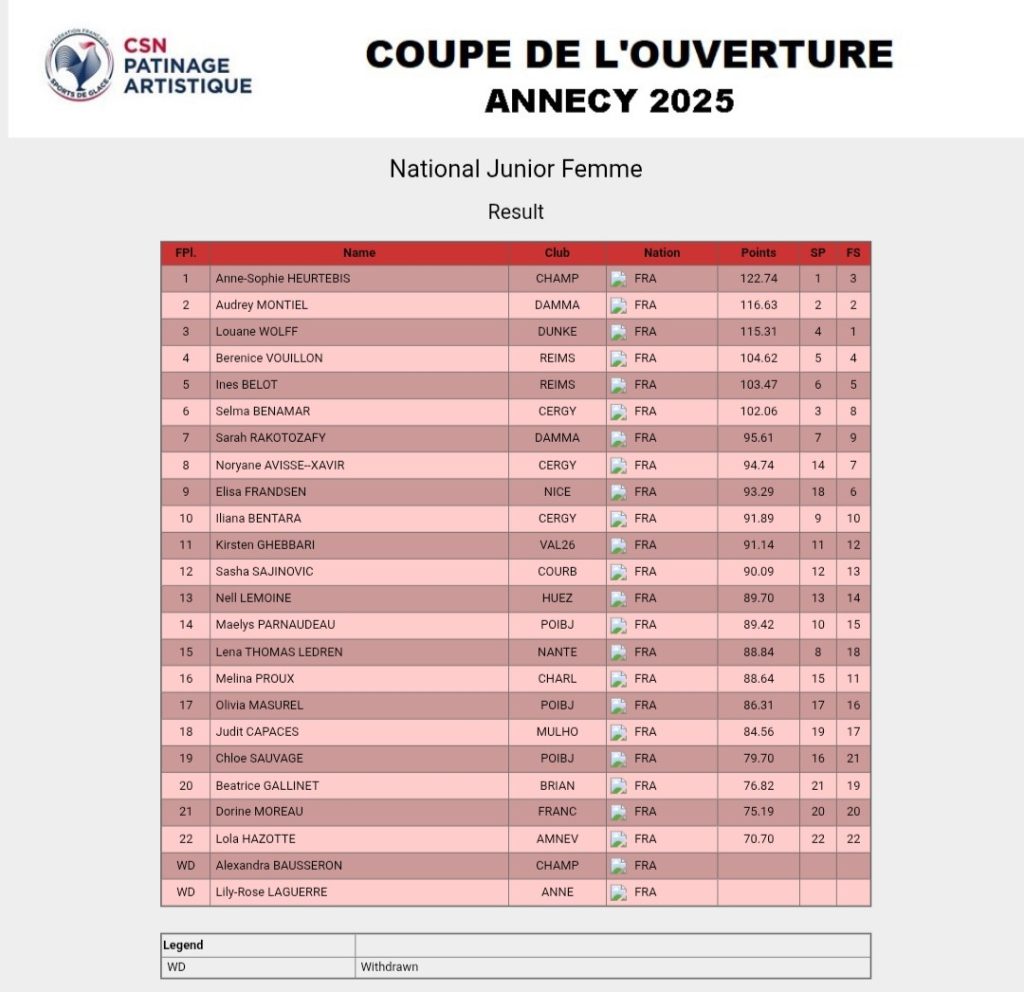 FÉDÉRATION FRANÇAISE SPORTS DE GLACE
CSN PATINAGE ARTISTIQUE

COUPE DE L'OUVERTURE
ANNECY 2025

National Junior Femme

Result

| FPl. | Name | Club | Nation | Points | SP | FS |
|---|---|---|---|---|---|---|
| 1 | Anne-Sophie HEURTEBIS | CHAMP | FRA | 122.74 | 1 | 3 |
| 2 | Audrey MONTIEL | DAMMA | FRA | 116.63 | 2 | 2 |
| 3 | Louane WOLFF | DUNKE | FRA | 115.31 | 4 | 1 |
| 4 | Berenice VOUILLON | REIMS | FRA | 104.62 | 5 | 4 |
| 5 | Ines BELOT | REIMS | FRA | 103.47 | 6 | 5 |
| 6 | Selma BENAMAR | CERGY | FRA | 102.06 | 3 | 8 |
| 7 | Sarah RAKOTOZAFY | DAMMA | FRA | 95.61 | 7 | 9 |
| 8 | Noryane AVISSE--XAVIR | CERGY | FRA | 94.74 | 14 | 7 |
| 9 | Elisa FRANDSEN | NICE | FRA | 93.29 | 18 | 6 |
| 10 | Iliana BENTARA | CERGY | FRA | 91.89 | 9 | 10 |
| 11 | Kirsten GHEBBARI | VAL26 | FRA | 91.14 | 11 | 12 |
| 12 | Sasha SAJINOVIC | COURB | FRA | 90.09 | 12 | 13 |
| 13 | Nell LEMOINE | HUEZ | FRA | 89.70 | 13 | 14 |
| 14 | Maelys PARNAUDEAU | POIBJ | FRA | 89.42 | 10 | 15 |
| 15 | Lena THOMAS LEDREN | NANTE | FRA | 88.84 | 8 | 18 |
| 16 | Melina PROUX | CHARL | FRA | 88.64 | 15 | 11 |
| 17 | Olivia MASUREL | POIBJ | FRA | 86.31 | 17 | 16 |
| 18 | Judit CAPACES | MULHO | FRA | 84.56 | 19 | 17 |
| 19 | Chloe SAUVAGE | POIBJ | FRA | 79.70 | 16 | 21 |
| 20 | Beatrice GALLINET | BRIAN | FRA | 76.82 | 21 | 19 |
| 21 | Dorine MOREAU | FRANC | FRA | 75.19 | 20 | 20 |
| 22 | Lola HAZOTTE | AMNEV | FRA | 70.70 | 22 | 22 |
| WD | Alexandra BAUSSERON | CHAMP | FRA | | | |
| WD | Lily-Rose LAGUERRE | ANNE | FRA | | | |

| Legend | |
|---|---|
| WD | Withdrawn |